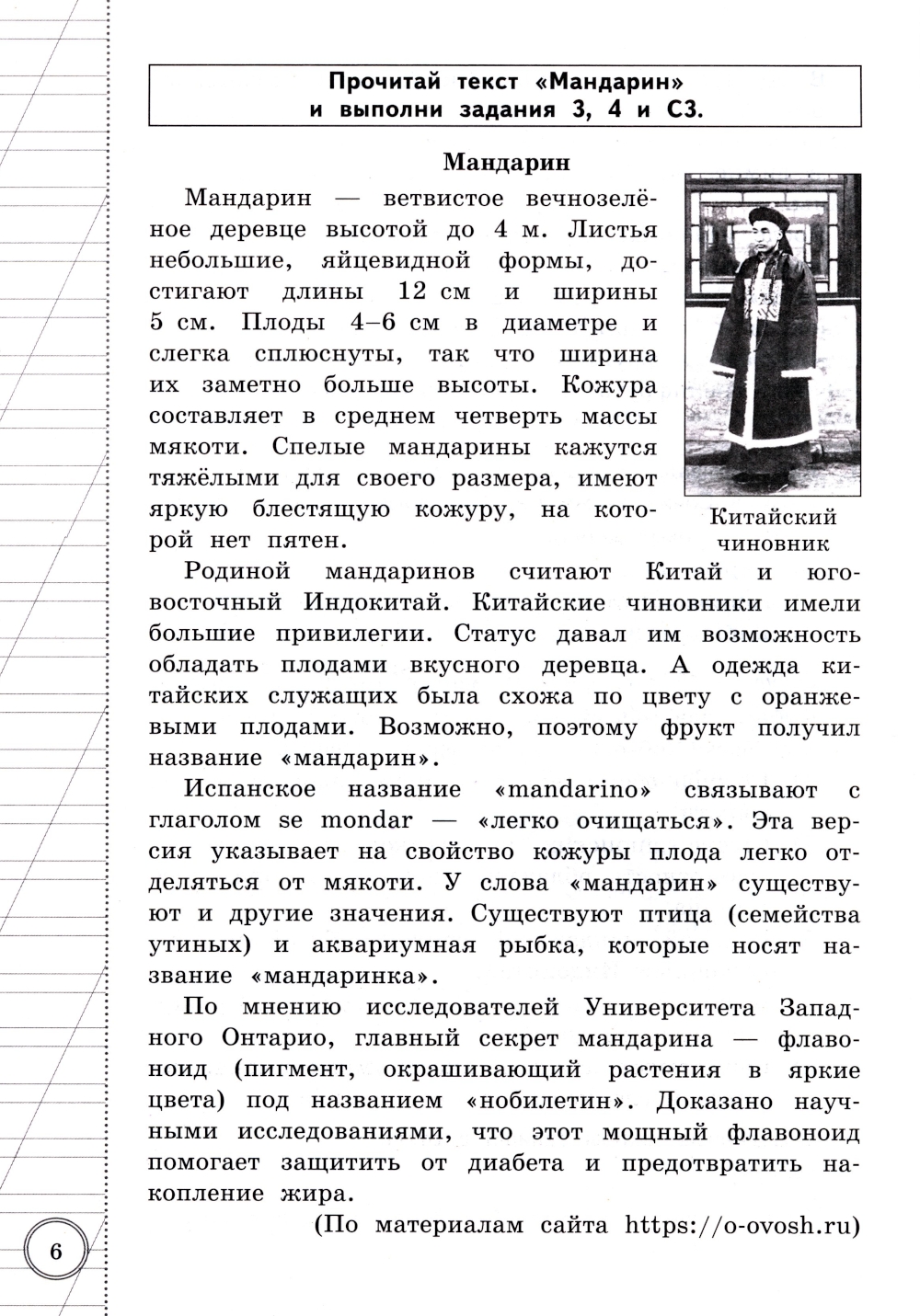 Прочитай текст «Мандарин» и выполни задания 3, 4 и С3.

Мандарин

Мандарин — ветвистое вечнозелёное деревце высотой до 4 м. Листья небольшие, яйцевидной формы, достигают длины 12 см и ширины 5 см. Плоды 4–6 см в диаметре и слегка сплюснуты, так что ширина их заметно больше высоты. Кожура составляет в среднем четверть массы мякоти. Спелые мандарины кажутся тяжёлыми для своего размера, имеют яркую блестящую кожуру, на которой нет пятен.

Китайский чиновник

Родиной мандаринов считают Китай и юго-восточный Индокитай. Китайские чиновники имели большие привилегии. Статус давал им возможность обладать плодами вкусного деревца. А одежда китайских служащих была схожа по цвету с оранжевыми плодами. Возможно, поэтому фрукт получил название «мандарин».

Испанское название «mandarino» связывают с глаголом se mondar — «легко очищаться». Эта версия указывает на свойство кожуры плода легко отделяться от мякоти. У слова «мандарин» существуют и другие значения. Существуют птица (семейства утиных) и аквариумная рыбка, которые носят название «мандаринка».

По мнению исследователей Университета Западного Онтарио, главный секрет мандарина — флавоноид (пигмент, окрашивающий растения в яркие цвета) под названием «нобилетин». Доказано научными исследованиями, что этот мощный флавоноид помогает защитить от диабета и предотвратить накопление жира.

(По материалам сайта https://o-ovosh.ru)

6